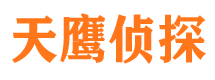 天鹰侦探